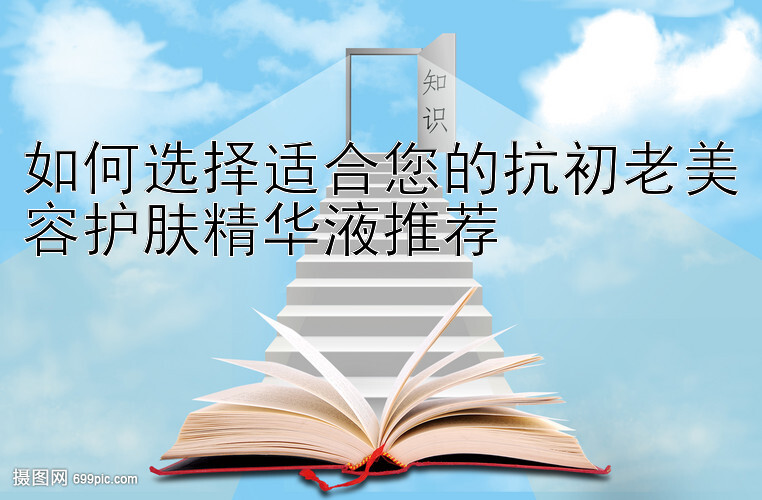 知识

如何选择适合您的抗初老美容护肤精华液推荐

摄图网 699pic.com